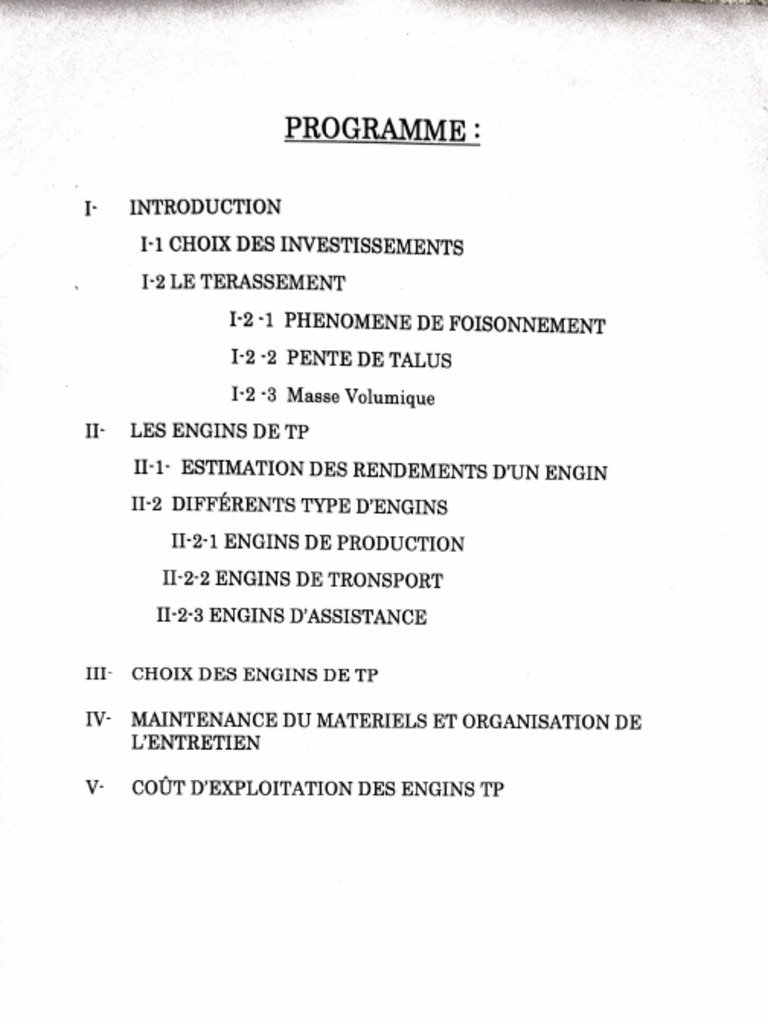 PROGRAMME :

I- INTRODUCTION

I-1 CHOIX DES INVESTISSEMENTS

I-2 LE TERASSEMENT

I-2 -1 PHENOMENE DE FOISONNEMENT

I-2 -2 PENTE DE TALUS

I-2 -3 Masse Volumique

II- LES ENGINS DE TP

II-1- ESTIMATION DES RENDEMENTS D'UN ENGIN

II-2 DIFFÉRENTS TYPE D'ENGINS

II-2-1 ENGINS DE PRODUCTION

II-2-2 ENGINS DE TRONSPORT

II-2-3 ENGINS D'ASSISTANCE

III- CHOIX DES ENGINS DE TP

IV- MAINTENANCE DU MATERIELS ET ORGANISATION DE L'ENTRETIEN

V- COÛT D'EXPLOITATION DES ENGINS TP